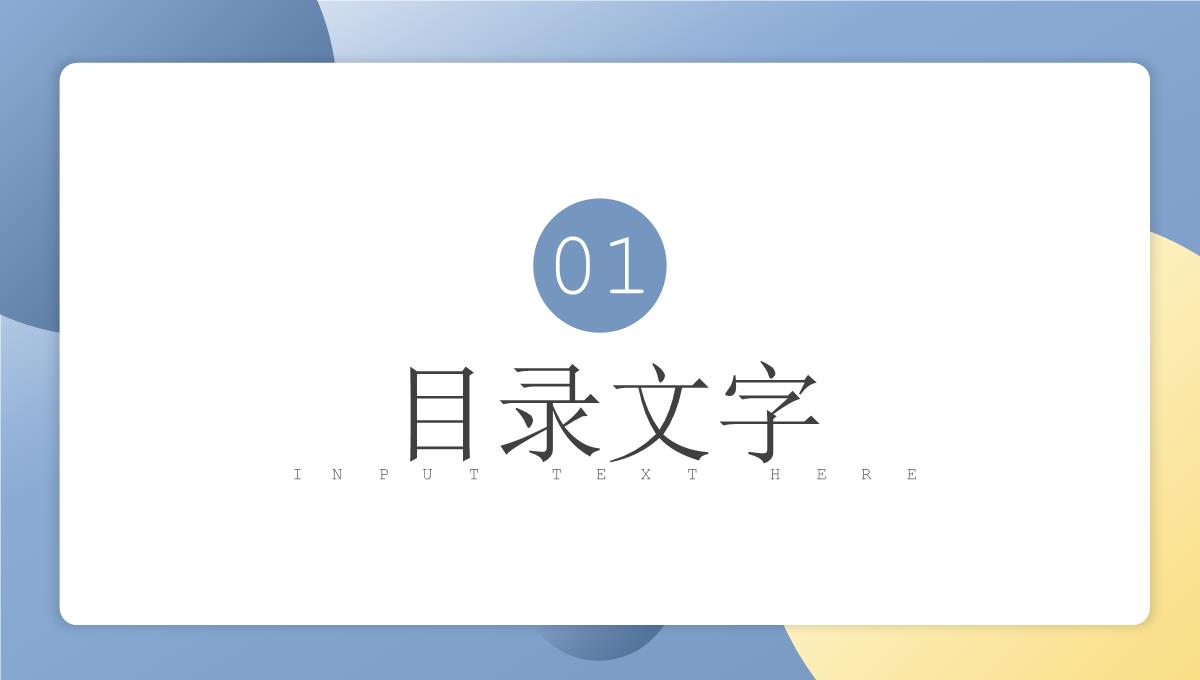 01

目录文字

INPUT TEXT HERE